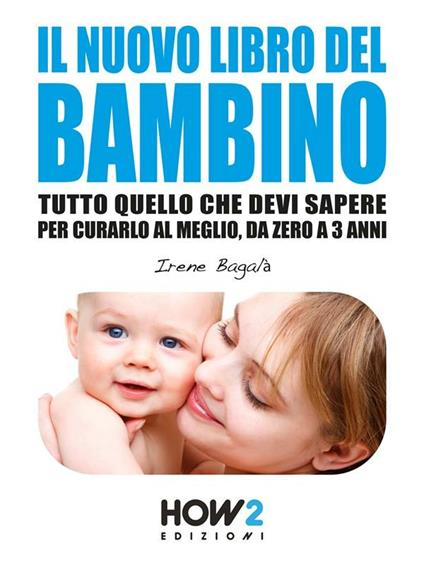 IL NUOVO LIBRO DEL
BAMBINO

TUTTO QUELLO CHE DEVI SAPERE
PER CURARLO AL MEGLIO, DA ZERO A 3 ANNI

Irene Bagalà

HOW2
EDIZIONI